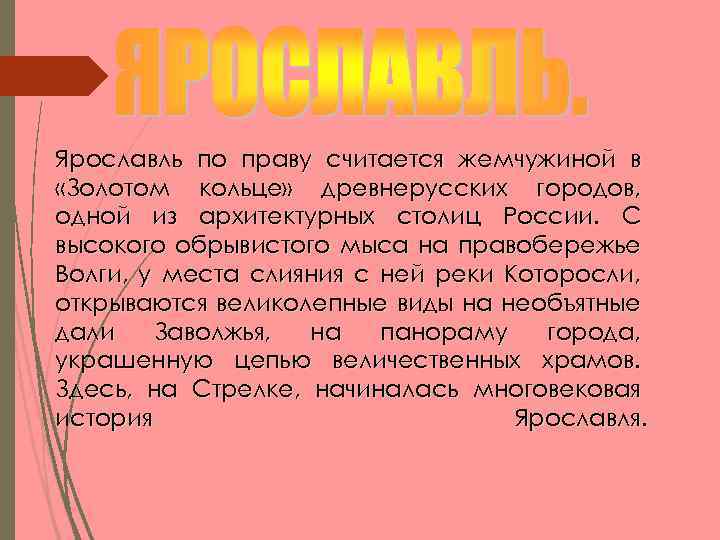 ЯРОСЛАВЛЬ.

Ярославль по праву считается жемчужиной в «Золотом кольце» древнерусских городов, одной из архитектурных столиц России. С высокого обрывистого мыса на правобережье Волги, у места слияния с ней реки Которосли, открываются великолепные виды на необъятные дали Заволжья, на панораму города, украшенную цепью величественных храмов. Здесь, на Стрелке, начиналась многовековая история Ярославля.